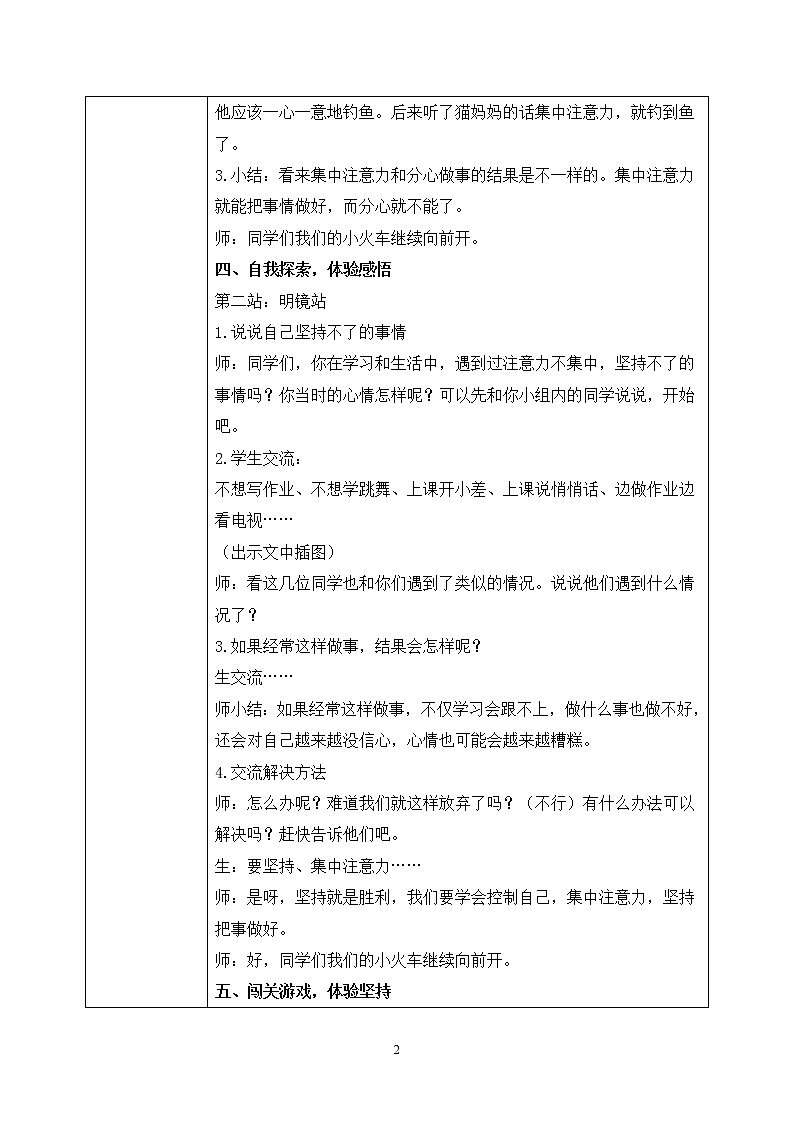 他应该一心一意地钓鱼。后来听了猫妈妈的话集中注意力，就钓到鱼了。

3.小结：看来集中注意力和分心做事的结果是不一样的。集中注意力就能把事情做好，而分心就不能了。

师：同学们我们的小火车继续向前开。

四、自我探索，体验感悟

第二站：明镜站

1.说说自己坚持不了的事情

师：同学们，你在学习和生活中，遇到过注意力不集中，坚持不了的事情吗？你当时的心情怎样呢？可以先和你小组内的同学说说，开始吧。

2.学生交流：

不想写作业、不想学跳舞、上课开小差、上课说悄悄话、边做作业边看电视……

（出示文中插图）

师：看这几位同学也和你们遇到了类似的情况。说说他们遇到什么情况了？

3.如果经常这样做事，结果会怎样呢？

生交流……

师小结：如果经常这样做事，不仅学习会跟不上，做什么事也做不好，还会对自己越来越没信心，心情也可能会越来越糟糕。

4.交流解决方法

师：怎么办呢？难道我们就这样放弃了吗？（不行）有什么办法可以解决吗？赶快告诉他们吧。

生：要坚持、集中注意力……

师：是呀，坚持就是胜利，我们要学会控制自己，集中注意力，坚持把事做好。

师：好，同学们我们的小火车继续向前开。

五、闯关游戏，体验坚持

2